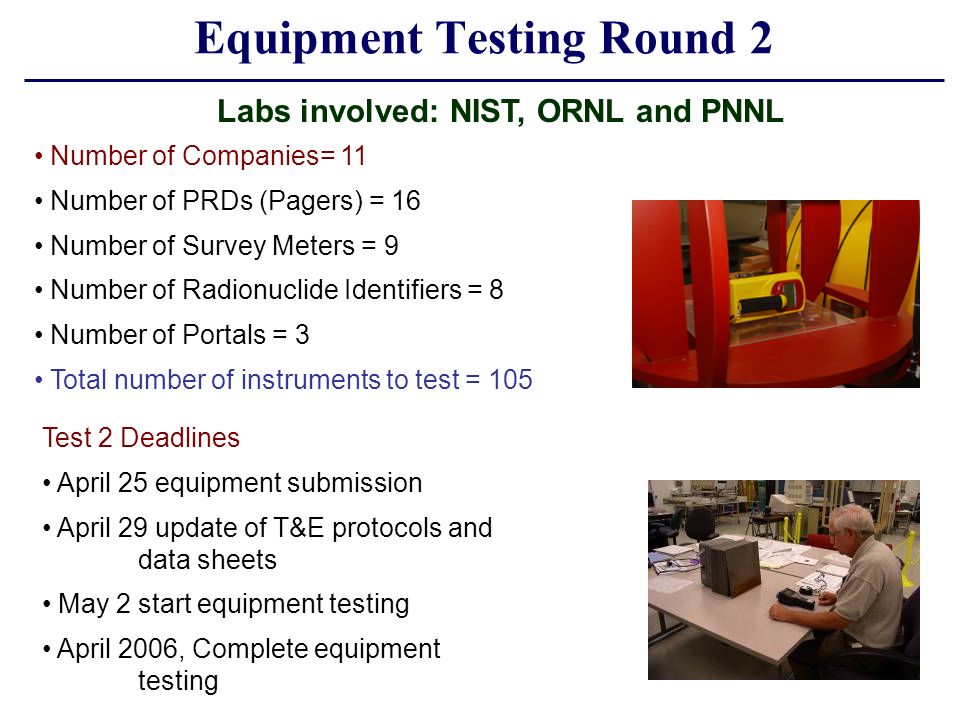 Equipment Testing Round 2

Labs involved: NIST, ORNL and PNNL

• Number of Companies= 11

• Number of PRDs (Pagers) = 16

• Number of Survey Meters = 9

• Number of Radionuclide Identifiers = 8

• Number of Portals = 3

• Total number of instruments to test = 105

Test 2 Deadlines

• April 25 equipment submission

• April 29 update of T&E protocols and data sheets

• May 2 start equipment testing

• April 2006, Complete equipment testing